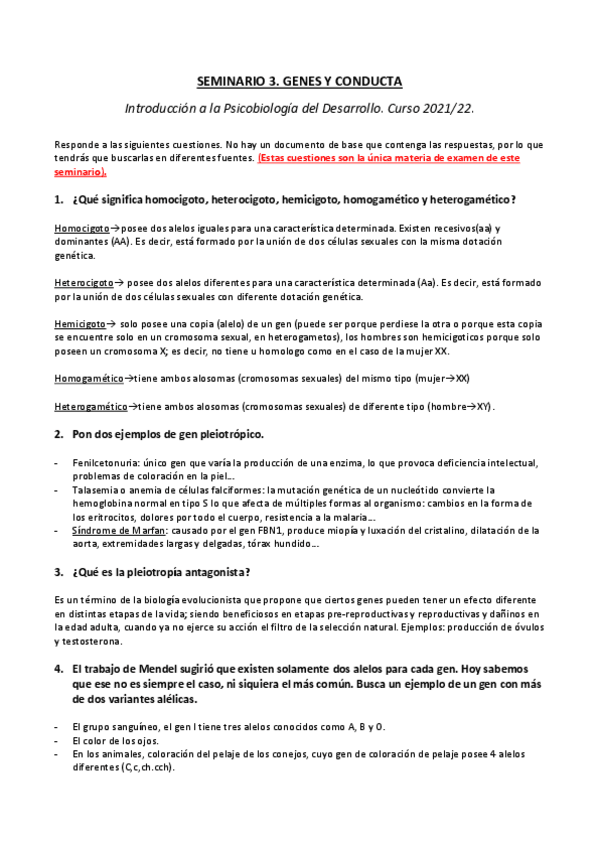 SEMINARIO 3. GENES Y CONDUCTA

Introducción a la Psicobiología del Desarrollo. Curso 2021/22.

Responde a las siguientes cuestiones. No hay un documento de base que contenga las respuestas, por lo que tendrás que buscarlas en diferentes fuentes. (Estas cuestiones son la única materia de examen de este seminario).

1. ¿Qué significa homocigoto, heterocigoto, hemicigoto, homogamético y heterogamético?

Homocigoto→ posee dos alelos iguales para una característica determinada. Existen recesivos(aa) y dominantes (AA). Es decir, está formado por la unión de dos células sexuales con la misma dotación genética.

Heterocigoto→ posee dos alelos diferentes para una característica determinada (Aa). Es decir, está formado por la unión de dos células sexuales con diferente dotación genética.

Hemicigoto→ solo posee una copia (alelo) de un gen (puede ser porque perdiese la otra o porque esta copia se encuentre solo en un cromosoma sexual, en heterogametos), los hombres son hemicigoticos porque solo poseen un cromosoma X; es decir, no tiene u homologo como en el caso de la mujer XX.

Homogamético→tiene ambos alosomas (cromosomas sexuales) del mismo tipo (mujer→XX)

Heterogamético→tiene ambos alosomas (cromosomas sexuales) de diferente tipo (hombre→XY).

2. Pon dos ejemplos de gen pleiotrópico.

- Fenilcetonuria: único gen que varía la producción de una enzima, lo que provoca deficiencia intelectual, problemas de coloración en la piel...
- Talasemia o anemia de células falciformes: la mutación genética de un nucleótido convierte la hemoglobina normal en tipo S lo que afecta de múltiples formas al organismo: cambios en la forma de los eritrocitos, dolores por todo el cuerpo, resistencia a la malaria...
- Síndrome de Marfan: causado por el gen FBN1, produce miopía y luxación del cristalino, dilatación de la aorta, extremidades largas y delgadas, tórax hundido...

3. ¿Qué es la pleiotropía antagonista?

Es un término de la biología evolucionista que propone que ciertos genes pueden tener un efecto diferente en distintas etapas de la vida; siendo beneficiosos en etapas pre-reproductivas y reproductivas y dañinos en la edad adulta, cuando ya no ejerce su acción el filtro de la selección natural. Ejemplos: producción de óvulos y testosterona.

4. El trabajo de Mendel sugirió que existen solamente dos alelos para cada gen. Hoy sabemos que ese no es siempre el caso, ni siquiera el más común. Busca un ejemplo de un gen con más de dos variantes alélicas.

- El grupo sanguíneo, el gen I tiene tres alelos conocidos como A, B y O.
- El color de los ojos.
- En los animales, coloración del pelaje de los conejos, cuyo gen de coloración de pelaje posee 4 alelos diferentes (C,c,ch.cch).